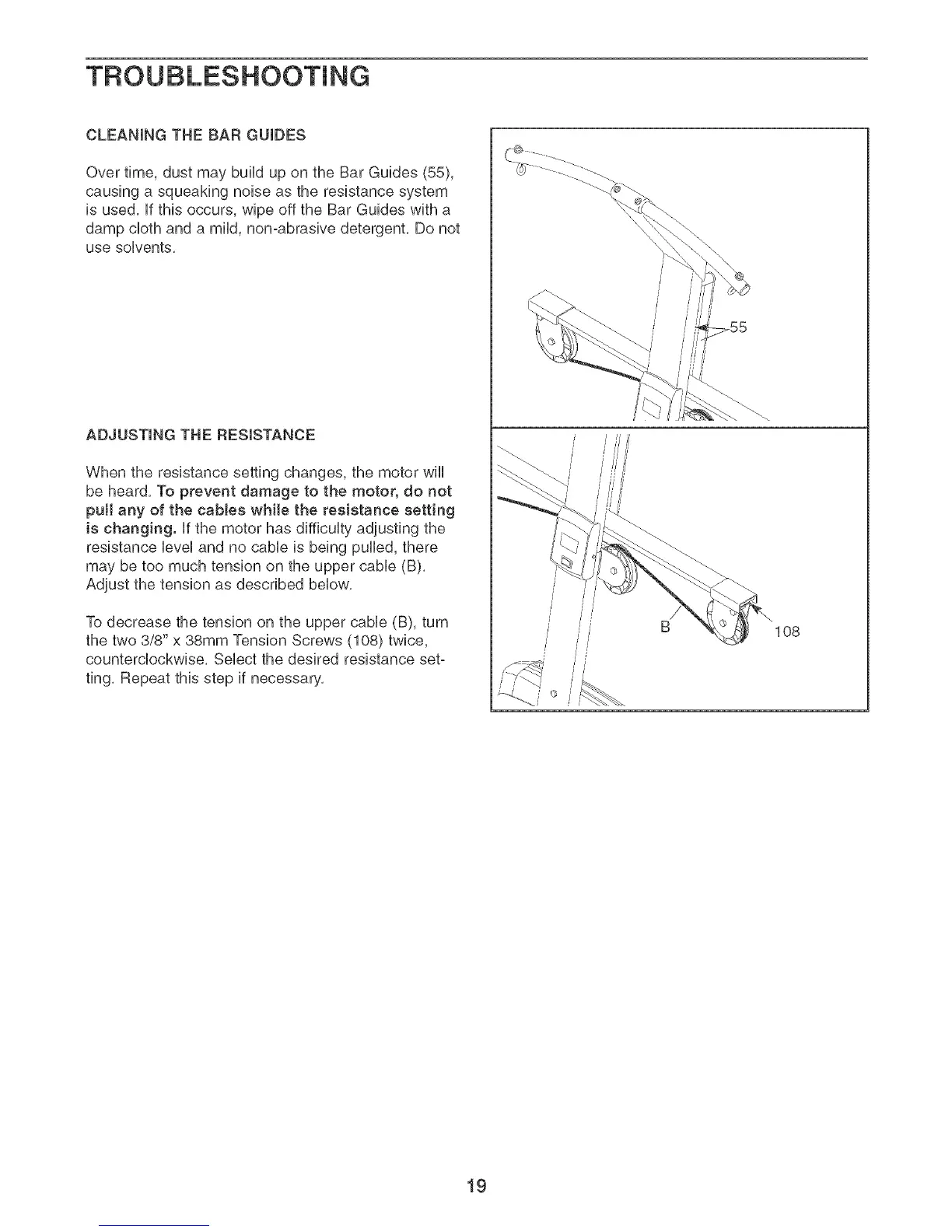 TROUBLESHOOTING

CLEANING THE BAR GUIDES

Over time, dust may build up on the Bar Guides (55), causing a squeaking noise as the resistance system is used. If this occurs, wipe off the Bar Guides with a damp cloth and a mild, non-abrasive detergent. Do not use solvents.

55

ADJUSTING THE RESISTANCE

When the resistance setting changes, the motor will be heard. To prevent damage to the motor, do not pull any of the cables while the resistance setting is changing. If the motor has difficulty adjusting the resistance level and no cable is being pulled, there may be too much tension on the upper cable (B). Adjust the tension as described below.

To decrease the tension on the upper cable (B), turn the two 3/8" x 38mm Tension Screws (108) twice, counterclockwise. Select the desired resistance setting. Repeat this step if necessary.

B

108

19